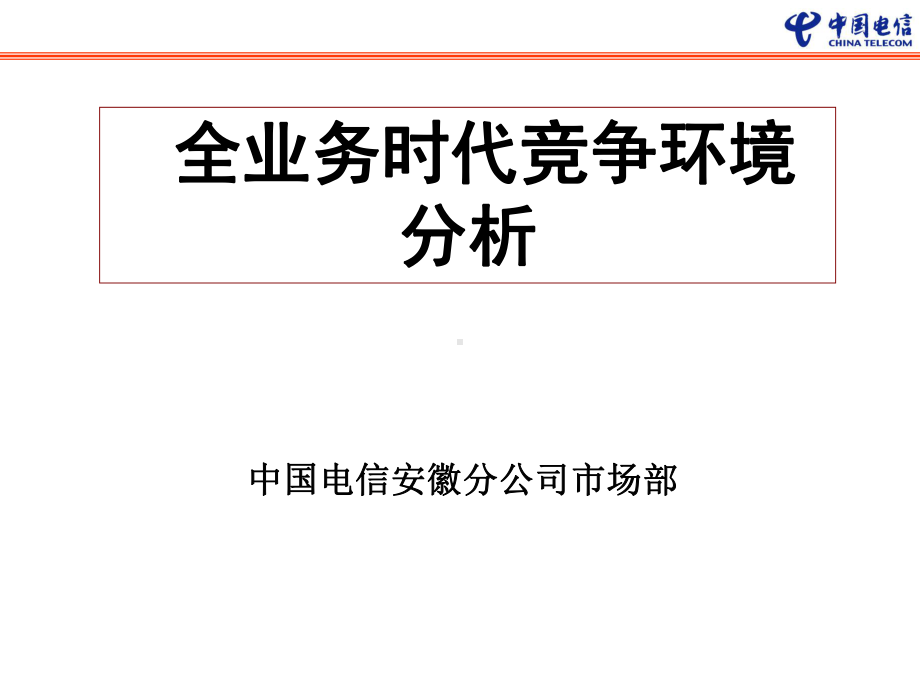 中国电信
CHINA TELECOM

全业务时代竞争环境分析

中国电信安徽分公司市场部